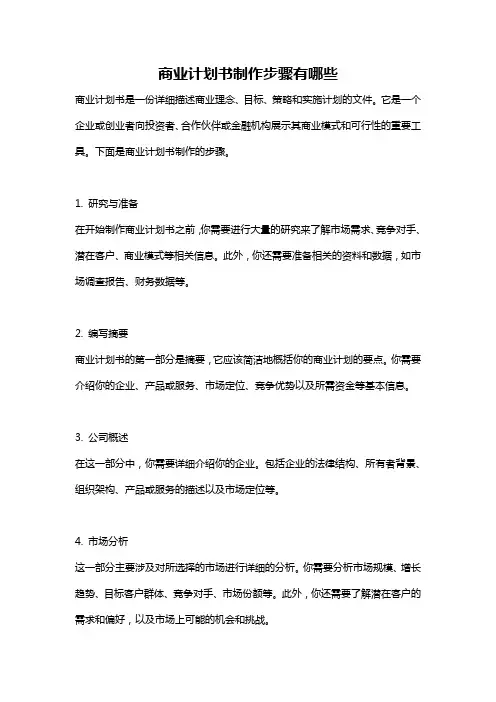 商业计划书制作步骤有哪些

商业计划书是一份详细描述商业理念、目标、策略和实施计划的文件。它是一个企业或创业者向投资者、合作伙伴或金融机构展示其商业模式和可行性的重要工具。下面是商业计划书制作的步骤。

1. 研究与准备

在开始制作商业计划书之前，你需要进行大量的研究来了解市场需求、竞争对手、潜在客户、商业模式等相关信息。此外，你还需要准备相关的资料和数据，如市场调查报告、财务数据等。

2. 编写摘要

商业计划书的第一部分是摘要，它应该简洁地概括你的商业计划的要点。你需要介绍你的企业、产品或服务、市场定位、竞争优势以及所需资金等基本信息。

3. 公司概述

在这一部分中，你需要详细介绍你的企业。包括企业的法律结构、所有者背景、组织架构、产品或服务的描述以及市场定位等。

4. 市场分析

这一部分主要涉及对所选择的市场进行详细的分析。你需要分析市场规模、增长趋势、目标客户群体、竞争对手、市场份额等。此外，你还需要了解潜在客户的需求和偏好，以及市场上可能的机会和挑战。